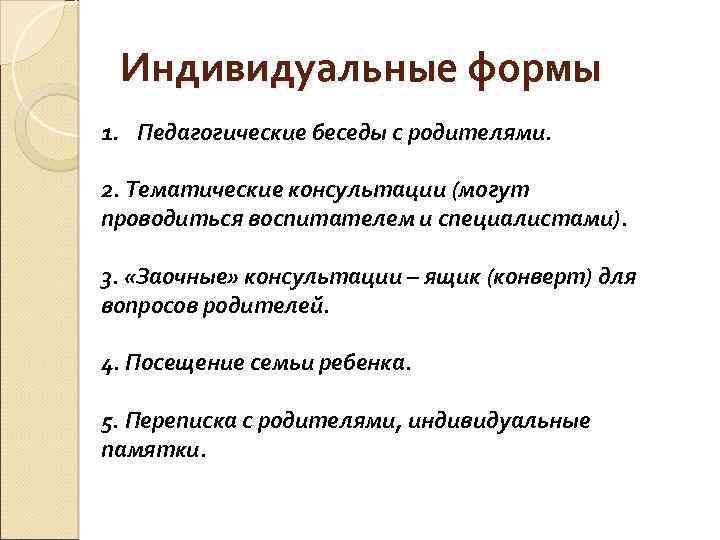 Индивидуальные формы

1. Педагогические беседы с родителями.

2. Тематические консультации (могут проводиться воспитателем и специалистами).

3. «Заочные» консультации – ящик (конверт) для вопросов родителей.

4. Посещение семьи ребенка.

5. Переписка с родителями, индивидуальные памятки.